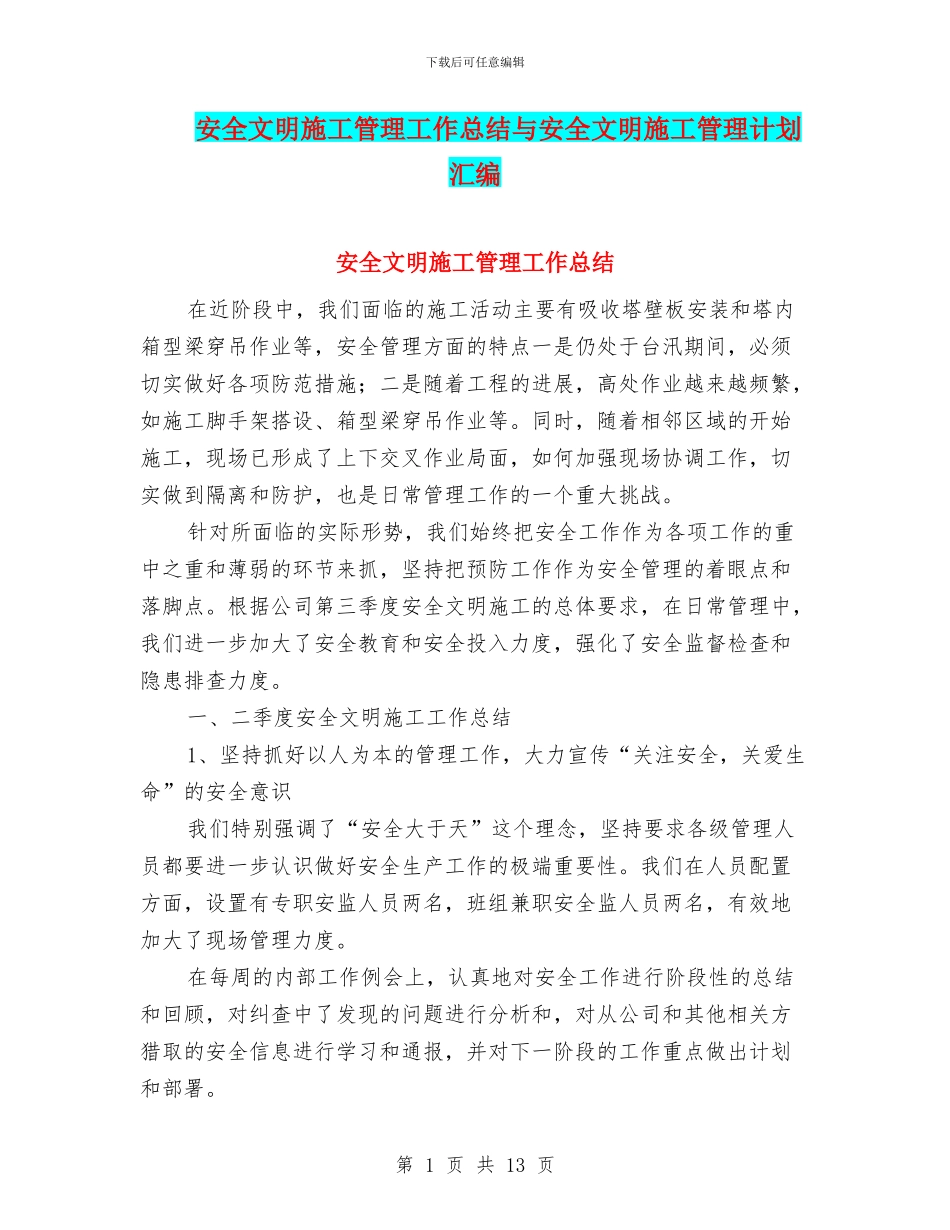 下载后可任意编辑

安全文明施工管理工作总结与安全文明施工管理计划汇编

安全文明施工管理工作总结

在近阶段中，我们面临的施工活动主要有吸收塔壁板安装和塔内箱型梁穿吊作业等，安全管理方面的特点一是仍处于台汛期间，必须切实做好各项防范措施；二是随着工程的进展，高处作业越来越频繁，如施工脚手架搭设、箱型梁穿吊作业等。同时，随着相邻区域的开始施工，现场已形成了上下交叉作业局面，如何加强现场协调工作，切实做到隔离和防护，也是日常管理工作的一个重大挑战。

针对所面临的实际形势，我们始终把安全工作作为各项工作的重中之重和薄弱的环节来抓，坚持把预防工作作为安全管理的着眼点和落脚点。根据公司第三季度安全文明施工的总体要求，在日常管理中，我们进一步加大了安全教育和安全投入力度，强化了安全监督检查和隐患排查力度。

一、二季度安全文明施工工作总结

1、坚持抓好以人为本的管理工作，大力宣传“关注安全，关爱生命”的安全意识

我们特别强调了“安全大于天”这个理念，坚持要求各级管理人员都要进一步认识做好安全生产工作的极端重要性。我们在人员配置方面，设置有专职安监人员两名，班组兼职安全监人员两名，有效地加大了现场管理力度。

在每周的内部工作例会上，认真地对安全工作进行阶段性的总结和回顾，对纠查中了发现的问题进行分析和，对从公司和其他相关方猎取的安全信息进行学习和通报，并对下一阶段的工作重点做出计划和部署。

第 1 页 共 13 页